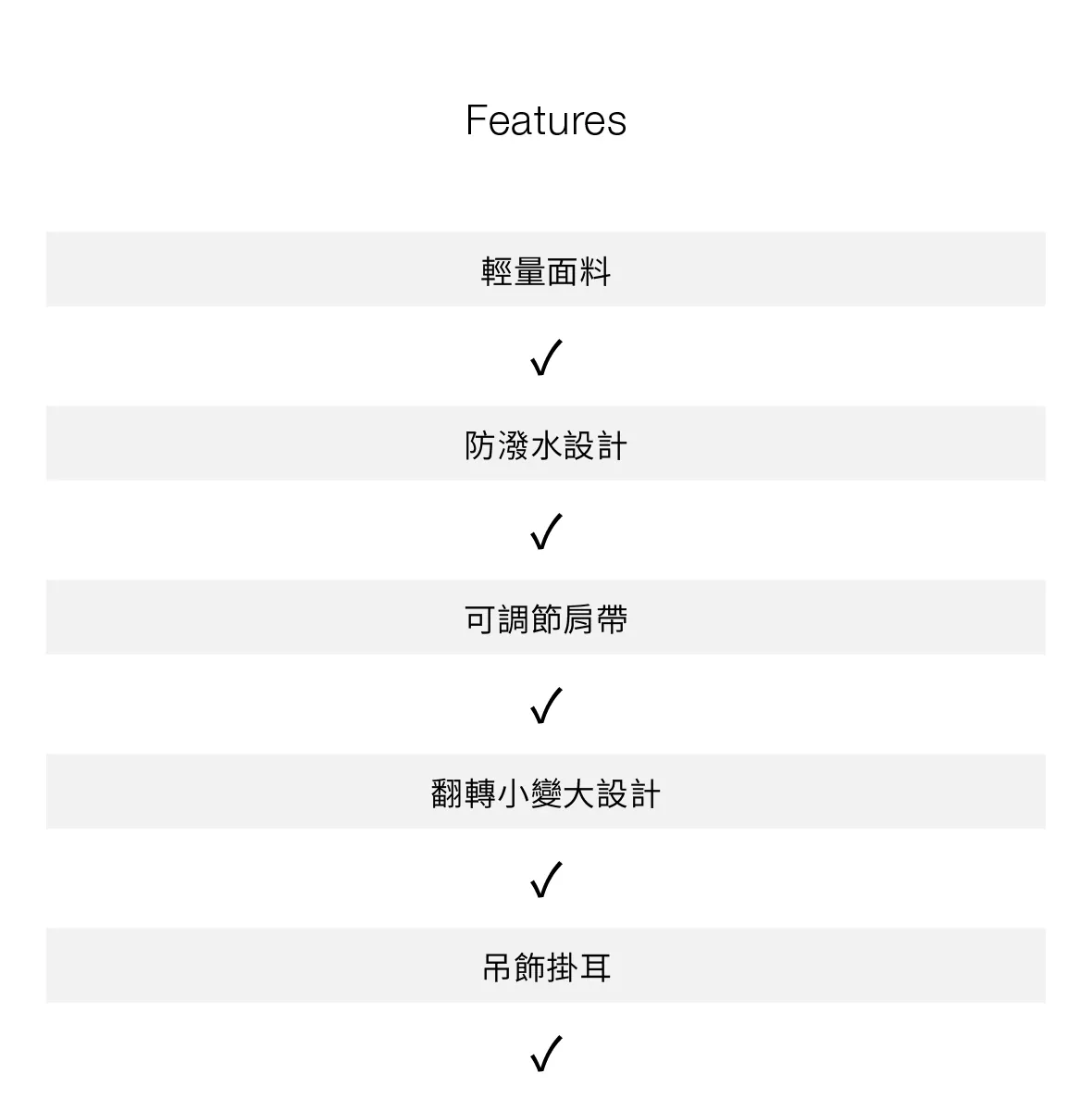 Features

輕量面料

✓

防潑水設計

✓

可調節肩帶

✓

翻轉小變大設計

✓

吊飾掛耳

✓